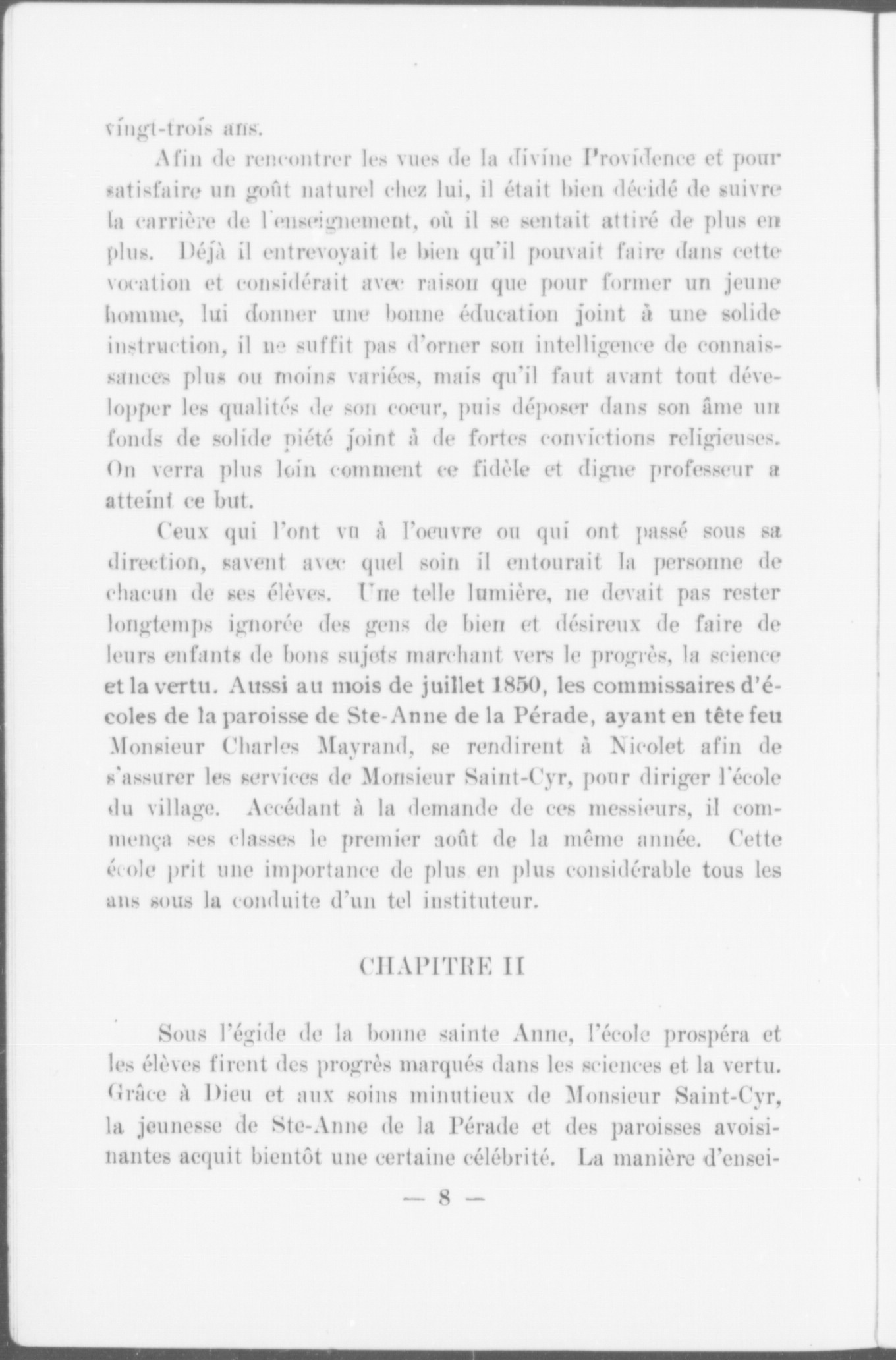 vingt-trois ans.

Afin de rencontrer les vues de la divine Providence et pour satisfaire un goût naturel chez lui, il était bien décidé de suivre la carrière de l'enseignement, où il se sentait attiré de plus en plus. Déjà il entrevoyait le bien qu'il pouvait faire dans cette vocation et considérait avec raison que pour former un jeune homme, lui donner une bonne éducation joint à une solide instruction, il ne suffit pas d'orner son intelligence de connaissances plus ou moins variées, mais qu'il faut avant tout développer les qualités de son coeur, puis déposer dans son âme un fonds de solide piété joint à de fortes convictions religieuses. On verra plus loin comment ce fidèle et digne professeur a atteint ce but.

Ceux qui l'ont vu à l'oeuvre ou qui ont passé sous sa direction, savent avec quel soin il entourait la personne de chacun de ses élèves. Une telle lumière, ne devait pas rester longtemps ignorée des gens de bien et désireux de faire de leurs enfants de bons sujets marchant vers le progrès, la science et la vertu. Aussi au mois de juillet 1850, les commissaires d'écoles de la paroisse de Ste-Anne de la Pérade, ayant en tête feu Monsieur Charles Mayrand, se rendirent à Nicolet afin de s'assurer les services de Monsieur Saint-Cyr, pour diriger l'école du village. Accédant à la demande de ces messieurs, il commença ses classes le premier août de la même année. Cette école prit une importance de plus en plus considérable tous les ans sous la conduite d'un tel instituteur.

CHAPITRE II

Sous l'égide de la bonne sainte Anne, l'école prospéra et les élèves firent des progrès marqués dans les sciences et la vertu. Grâce à Dieu et aux soins minutieux de Monsieur Saint-Cyr, la jeunesse de Ste-Anne de la Pérade et des paroisses avoisinantes acquit bientôt une certaine célébrité. La manière d'ensei-

— 8 —